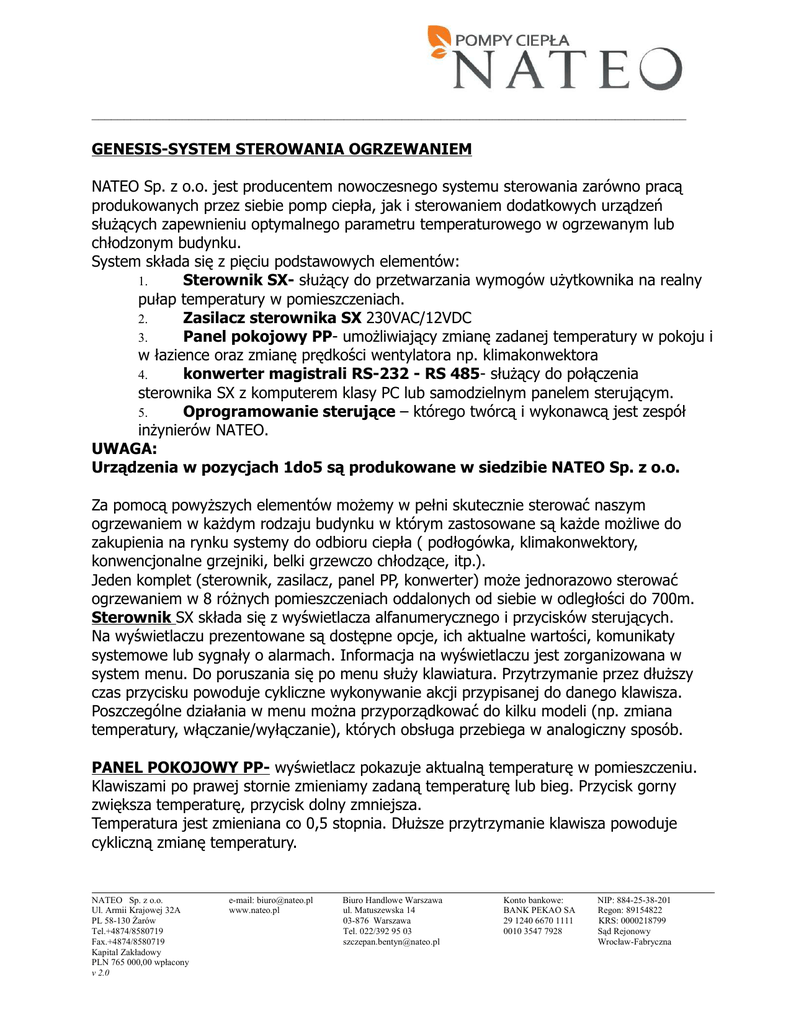 POMPY CIEPŁA
NATEO

GENESIS-SYSTEM STEROWANIA OGRZEWANIEM

NATEO Sp. z o.o. jest producentem nowoczesnego systemu sterowania zarówno pracą produkowanych przez siebie pomp ciepła, jak i sterowaniem dodatkowych urządzeń służących zapewnieniu optymalnego parametru temperaturowego w ogrzewanym lub chłodzonym budynku.
System składa się z pięciu podstawowych elementów:
1. Sterownik SX- służący do przetwarzania wymogów użytkownika na realny pułap temperatury w pomieszczeniach.
2. Zasilacz sterownika SX 230VAC/12VDC
3. Panel pokojowy PP- umożliwiający zmianę zadanej temperatury w pokoju i w łazience oraz zmianę prędkości wentylatora np. klimakonwektora
4. konwerter magistrali RS-232 - RS 485- służący do połączenia sterownika SX z komputerem klasy PC lub samodzielnym panelem sterującym.
5. Oprogramowanie sterujące – którego twórcą i wykonawcą jest zespół inżynierów NATEO.
UWAGA:
Urządzenia w pozycjach 1do5 są produkowane w siedzibie NATEO Sp. z o.o.

Za pomocą powyższych elementów możemy w pełni skutecznie sterować naszym ogrzewaniem w każdym rodzaju budynku w którym zastosowane są każde możliwe do zakupienia na rynku systemy do odbioru ciepła ( podłogówka, klimakonwektory, konwencjonalne grzejniki, belki grzewczo chłodzące, itp.).
Jeden komplet (sterownik, zasilacz, panel PP, konwerter) może jednorazowo sterować ogrzewaniem w 8 różnych pomieszczeniach oddalonych od siebie w odległości do 700m.
Sterownik SX składa się z wyświetlacza alfanumerycznego i przycisków sterujących. Na wyświetlaczu prezentowane są dostępne opcje, ich aktualne wartości, komunikaty systemowe lub sygnały o alarmach. Informacja na wyświetlaczu jest zorganizowana w system menu. Do poruszania się po menu służy klawiatura. Przytrzymanie przez dłuższy czas przycisku powoduje cykliczne wykonywanie akcji przypisanej do danego klawisza. Poszczególne działania w menu można przyporządkować do kilku modeli (np. zmiana temperatury, włączanie/wyłączanie), których obsługa przebiega w analogiczny sposób.

PANEL POKOJOWY PP- wyświetlacz pokazuje aktualną temperaturę w pomieszczeniu. Klawiszami po prawej stornie zmieniamy zadaną temperaturę lub bieg. Przycisk gorny zwiększa temperaturę, przycisk dolny zmniejsza.
Temperatura jest zmieniana co 0,5 stopnia. Dłuższe przytrzymanie klawisza powoduje cykliczną zmianę temperatury.

NATEO Sp. z o.o.
Ul. Armii Krajowej 32A
PL 58-130 Żarów
Tel.+4874/8580719
Fax.+4874/8580719
Kapitał Zakładowy
PLN 765 000,00 wpłacony
v 2.0

e-mail: biuro@nateo.pl
www.nateo.pl

Biuro Handlowe Warszawa
ul. Matuszewska 14
03-876 Warszawa
Tel. 022/392 95 03
szczepan.bentyn@nateo.pl

Konto bankowe:
BANK PEKAO SA
29 1240 6670 1111
0010 3547 7928

NIP: 884-25-38-201
Regon: 89154822
KRS: 0000218799
Sąd Rejonowy
Wrocław-Fabryczna